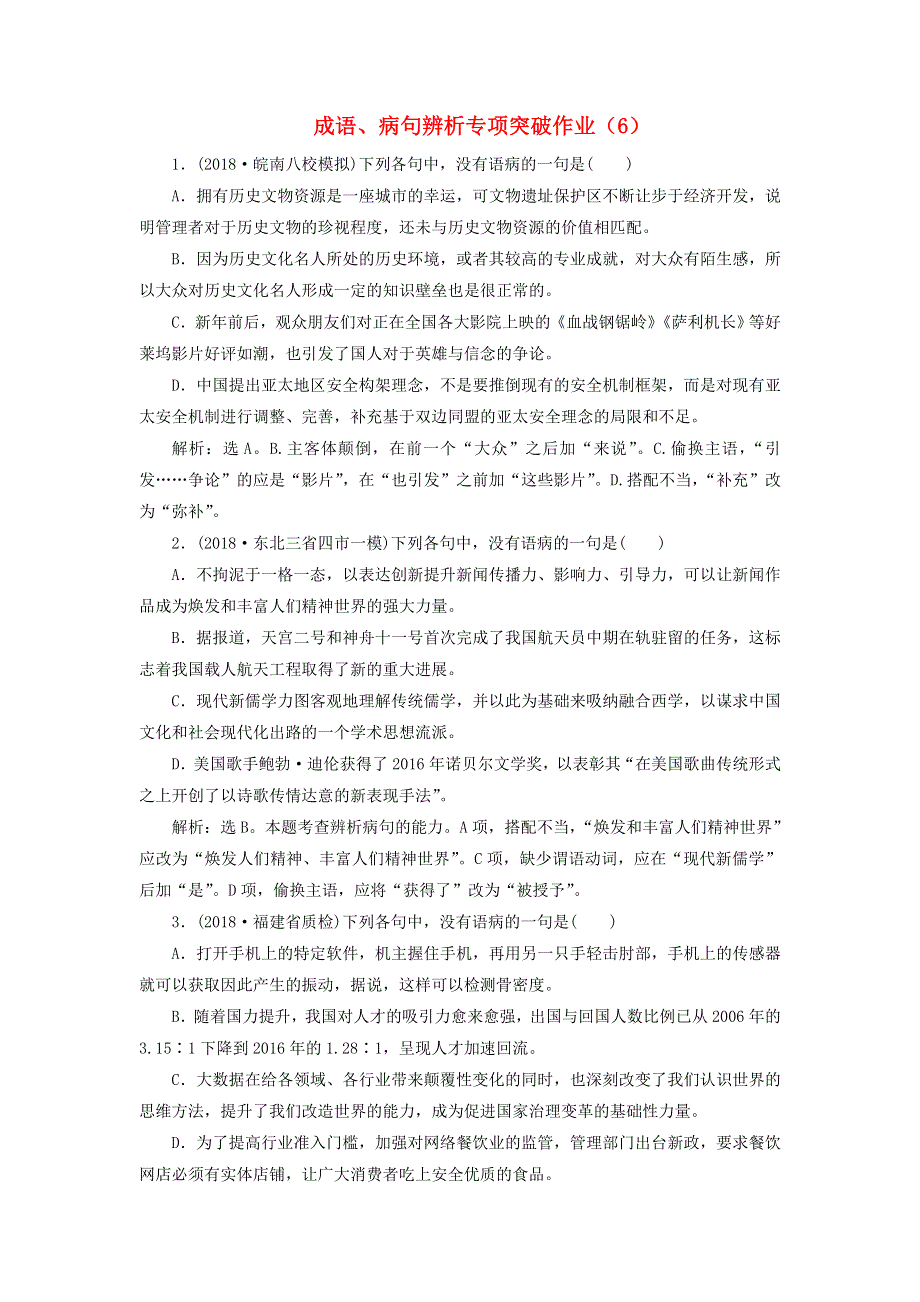 成语、病句辨析专项突破作业（6）

1．(2018·皖南八校模拟)下列各句中，没有语病的一句是(　　)

A．拥有历史文物资源是一座城市的幸运，可文物遗址保护区不断让步于经济开发，说明管理者对于历史文物的珍视程度，还未与历史文物资源的价值相匹配。

B．因为历史文化名人所处的历史环境，或者其较高的专业成就，对大众有陌生感，所以大众对历史文化名人形成一定的知识壁垒也是很正常的。

C．新年前后，观众朋友们对正在全国各大影院上映的《血战钢锯岭》《萨利机长》等好莱坞影片好评如潮，也引发了国人对于英雄与信念的争论。

D．中国提出亚太地区安全构架理念，不是要推倒现有的安全机制框架，而是对现有亚太安全机制进行调整、完善，补充基于双边同盟的亚太安全理念的局限和不足。

解析：选A。B.主客体颠倒，在前一个“大众”之后加“来说”。C.偷换主语，“引发……争论”的应是“影片”，在“也引发”之前加“这些影片”。D.搭配不当，“补充”改为“弥补”。

2．(2018·东北三省四市一模)下列各句中，没有语病的一句是(　　)

A．不拘泥于一格一态，以表达创新提升新闻传播力、影响力、引导力，可以让新闻作品成为焕发和丰富人们精神世界的强大力量。

B．据报道，天宫二号和神舟十一号首次完成了我国航天员中期在轨驻留的任务，这标志着我国载人航天工程取得了新的重大进展。

C．现代新儒学力图客观地理解传统儒学，并以此为基础来吸纳融合西学，以谋求中国文化和社会现代化出路的一个学术思想流派。

D．美国歌手鲍勃·迪伦获得了2016年诺贝尔文学奖，以表彰其“在美国歌曲传统形式之上开创了以诗歌传情达意的新表现手法”。

解析：选B。本题考查辨析病句的能力。A项，搭配不当，“焕发和丰富人们精神世界”应改为“焕发人们精神、丰富人们精神世界”。C项，缺少谓语动词，应在“现代新儒学”后加“是”。D项，偷换主语，应将“获得了”改为“被授予”。

3．(2018·福建省质检)下列各句中，没有语病的一句是(　　)

A．打开手机上的特定软件，机主握住手机，再用另一只手轻击肘部，手机上的传感器就可以获取因此产生的振动，据说，这样可以检测骨密度。

B．随着国力提升，我国对人才的吸引力愈来愈强，出国与回国人数比例已从2006年的3.15∶1下降到2016年的1.28∶1，呈现人才加速回流。

C．大数据在给各领域、各行业带来颠覆性变化的同时，也深刻改变了我们认识世界的思维方法，提升了我们改造世界的能力，成为促进国家治理变革的基础性力量。

D．为了提高行业准入门槛，加强对网络餐饮业的监管，管理部门出台新政，要求餐饮网店必须有实体店铺，让广大消费者吃上安全优质的食品。